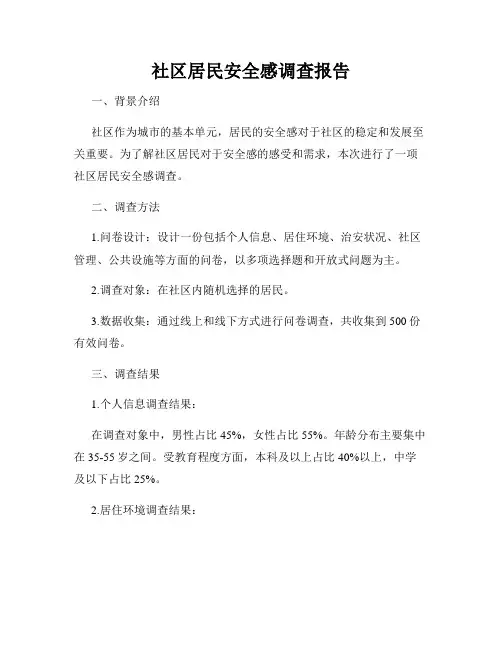 社区居民安全感调查报告

一、背景介绍

社区作为城市的基本单元，居民的安全感对于社区的稳定和发展至关重要。为了解社区居民对于安全感的感受和需求，本次进行了一项社区居民安全感调查。

二、调查方法

1.问卷设计：设计一份包括个人信息、居住环境、治安状况、社区管理、公共设施等方面的问卷，以多项选择题和开放式问题为主。

2.调查对象：在社区内随机选择的居民。

3.数据收集：通过线上和线下方式进行问卷调查，共收集到 500 份有效问卷。

三、调查结果

1.个人信息调查结果：

在调查对象中，男性占比 45%，女性占比 55%。年龄分布主要集中在 35-55 岁之间。受教育程度方面，本科及以上占比 40%以上，中学及以下占比 25%。

2.居住环境调查结果：